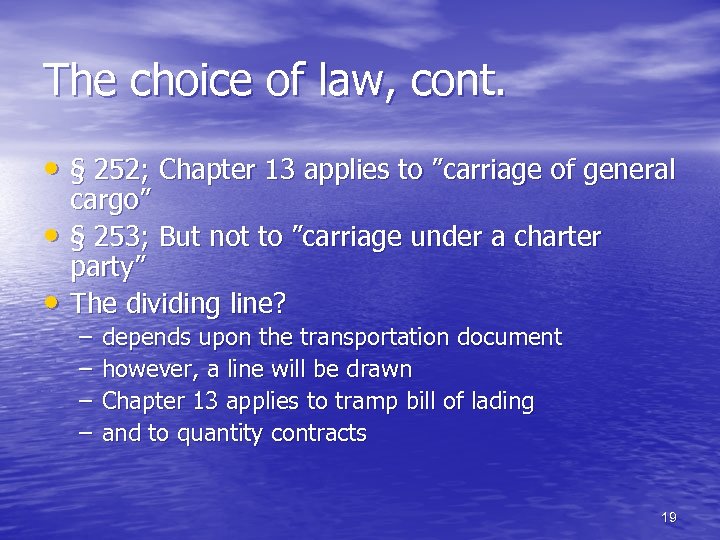 The choice of law, cont.

• § 252; Chapter 13 applies to ”carriage of general cargo”
• § 253; But not to ”carriage under a charter party”
• The dividing line?
– depends upon the transportation document
– however, a line will be drawn
– Chapter 13 applies to tramp bill of lading
– and to quantity contracts

19